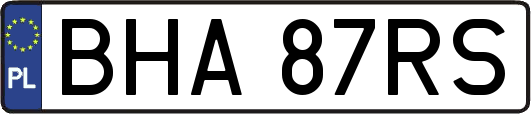 PL
BHA 87RS